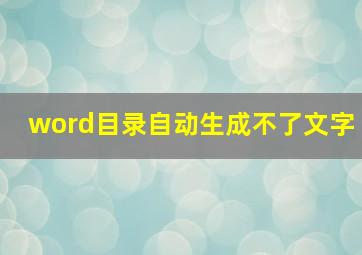 word目录自动生成不了文字